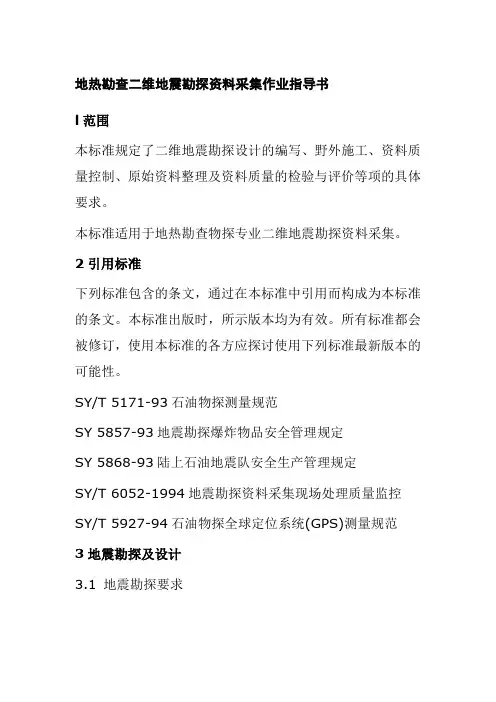 地热勘查二维地震勘探资料采集作业指导书

l 范围

本标准规定了二维地震勘探设计的编写、野外施工、资料质量控制、原始资料整理及资料质量的检验与评价等项的具体要求。

本标准适用于地热勘查物探专业二维地震勘探资料采集。

2 引用标准

下列标准包含的条文，通过在本标准中引用而构成为本标准的条文。本标准出版时，所示版本均为有效。所有标准都会被修订，使用本标准的各方应探讨使用下列标准最新版本的可能性。

SY/T 5171-93 石油物探测量规范

SY 5857-93 地震勘探爆炸物品安全管理规定

SY 5868-93 陆上石油地震队安全生产管理规定

SY/T 6052-1994 地震勘探资料采集现场处理质量监控

SY/T 5927-94 石油物探全球定位系统(GPS)测量规范

3 地震勘探及设计

3.1 地震勘探要求